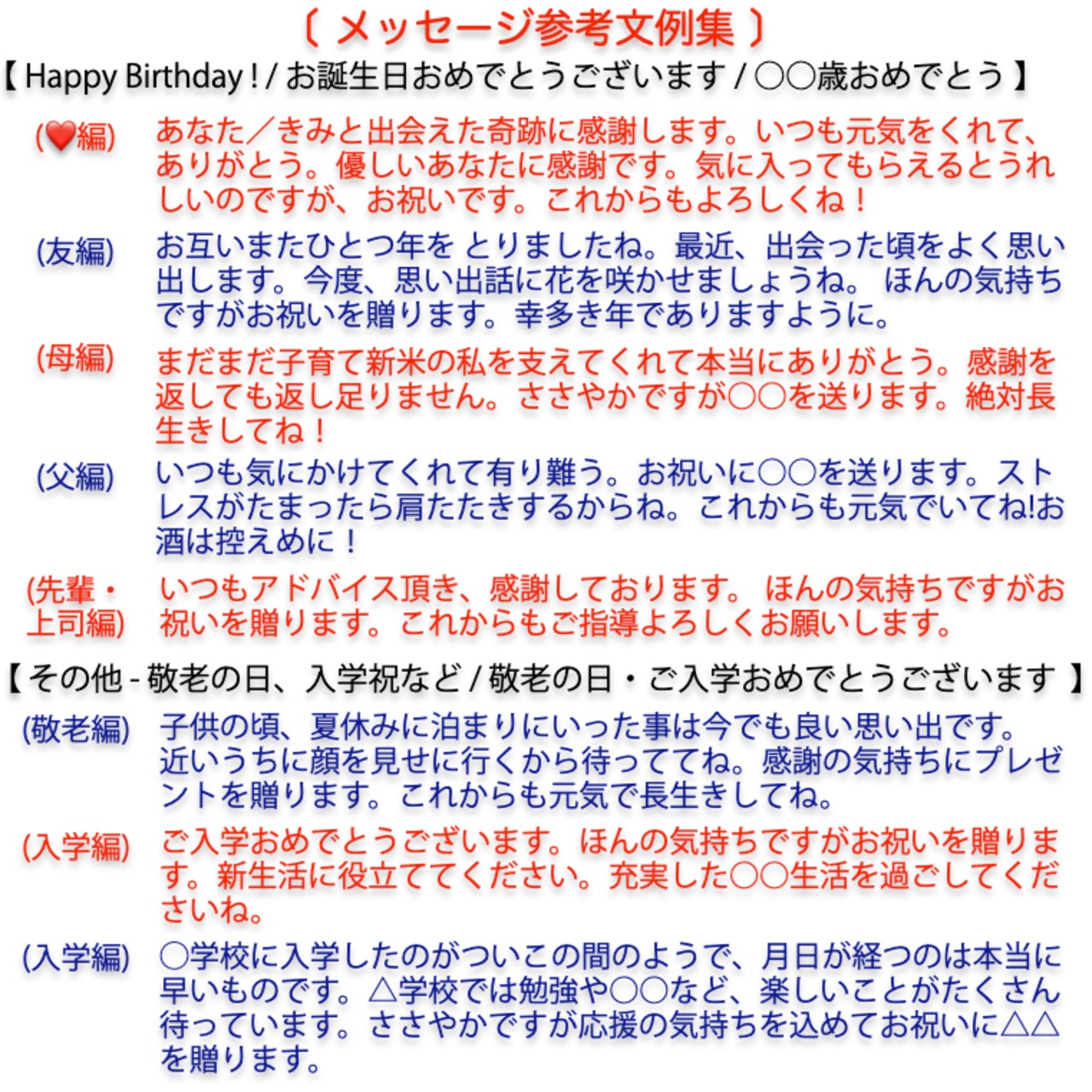 〔 メッセージ参考文例集 〕

【 Happy Birthday ! / お誕生日おめでとうございます / ○○歳おめでとう 】

(❤編) あなた／きみと出会えた奇跡に感謝します。いつも元気をくれて、ありがとう。優しいあなたに感謝です。気に入ってもらえるとうれしいのですが、お祝いです。これからもよろしくね！

(友編) お互いまたひとつ年を とりましたね。最近、出会った頃をよく思い出します。今度、思い出話に花を咲かせましょうね。 ほんの気持ちですがお祝いを贈ります。幸多き年でありますように。

(母編) まだまだ子育て新米の私を支えてくれて本当にありがとう。感謝を返しても返し足りません。ささやかですが○○を送ります。絶対長生きしてね！

(父編) いつも気にかけてくれて有り難う。お祝いに○○を送ります。ストレスがたまったら肩たたきするからね。これからも元気でいてね!お酒は控えめに！

(先輩・上司編) いつもアドバイス頂き、感謝しております。 ほんの気持ちですがお祝いを贈ります。これからもご指導よろしくお願いします。

【 その他 - 敬老の日、入学祝など / 敬老の日・ご入学おめでとうございます 】

(敬老編) 子供の頃、夏休みに泊まりにいった事は今でも良い思い出です。近いうちに顔を見せに行くから待っててね。感謝の気持ちにプレゼントを贈ります。これからも元気で長生きしてね。

(入学編) ご入学おめでとうございます。ほんの気持ちですがお祝いを贈ります。新生活に役立ててください。充実した○○生活を過ごしてくださいね。

(入学編) ○学校に入学したのがついこの間のようで、月日が経つのは本当に早いものです。△学校では勉強や○○など、楽しいことがたくさん待っています。ささやかですが応援の気持ちを込めてお祝いに△△を贈ります。